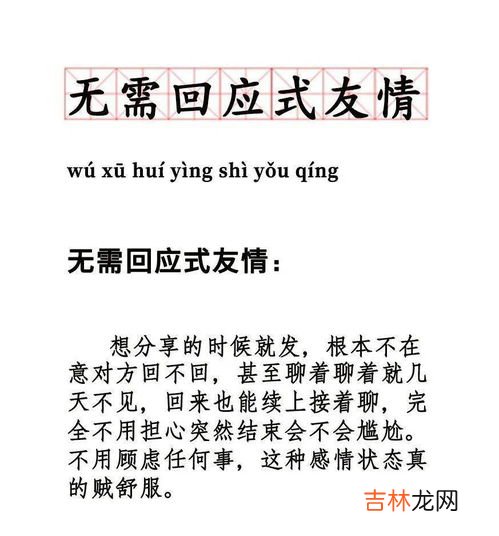 无需回应式友情

wú xū huí yìng shì yǒu qíng

无需回应式友情：

想分享的时候就发，根本不在意对方回不回，甚至聊着聊着就几天不见，回来也能续上接着聊，完全不用担心突然结束会不会尴尬。不用顾虑任何事，这种感情状态真的贼舒服。

吉林龙网